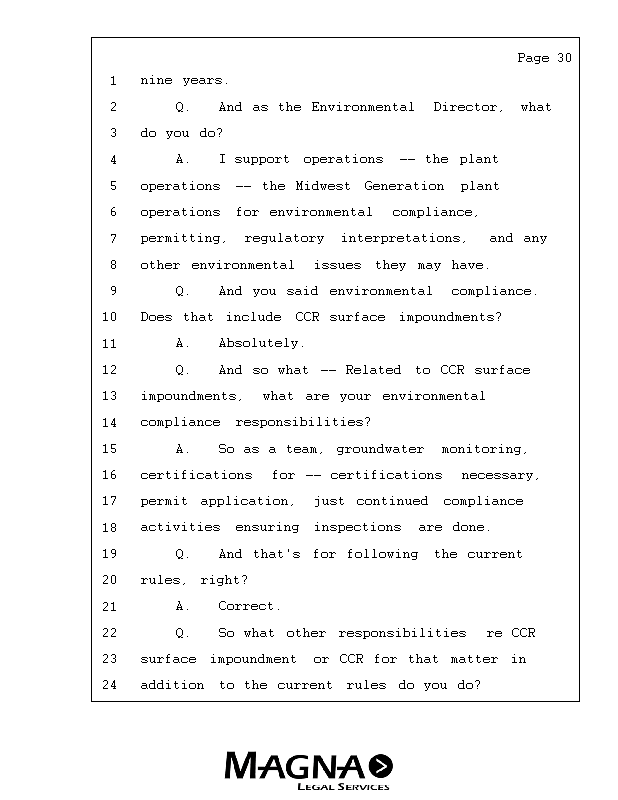 Page 30

1 nine years.

2 Q. And as the Environmental Director, what

3 do you do?

4 A. I support operations -- the plant

5 operations -- the Midwest Generation plant

6 operations for environmental compliance,

7 permitting, regulatory interpretations, and any

8 other environmental issues they may have.

9 Q. And you said environmental compliance.

10 Does that include CCR surface impoundments?

11 A. Absolutely.

12 Q. And so what -- Related to CCR surface

13 impoundments, what are your environmental

14 compliance responsibilities?

15 A. So as a team, groundwater monitoring,

16 certifications for -- certifications necessary,

17 permit application, just continued compliance

18 activities ensuring inspections are done.

19 Q. And that's for following the current

20 rules, right?

21 A. Correct.

22 Q. So what other responsibilities re CCR

23 surface impoundment or CCR for that matter in

24 addition to the current rules do you do?

MAGNA
LEGAL SERVICES